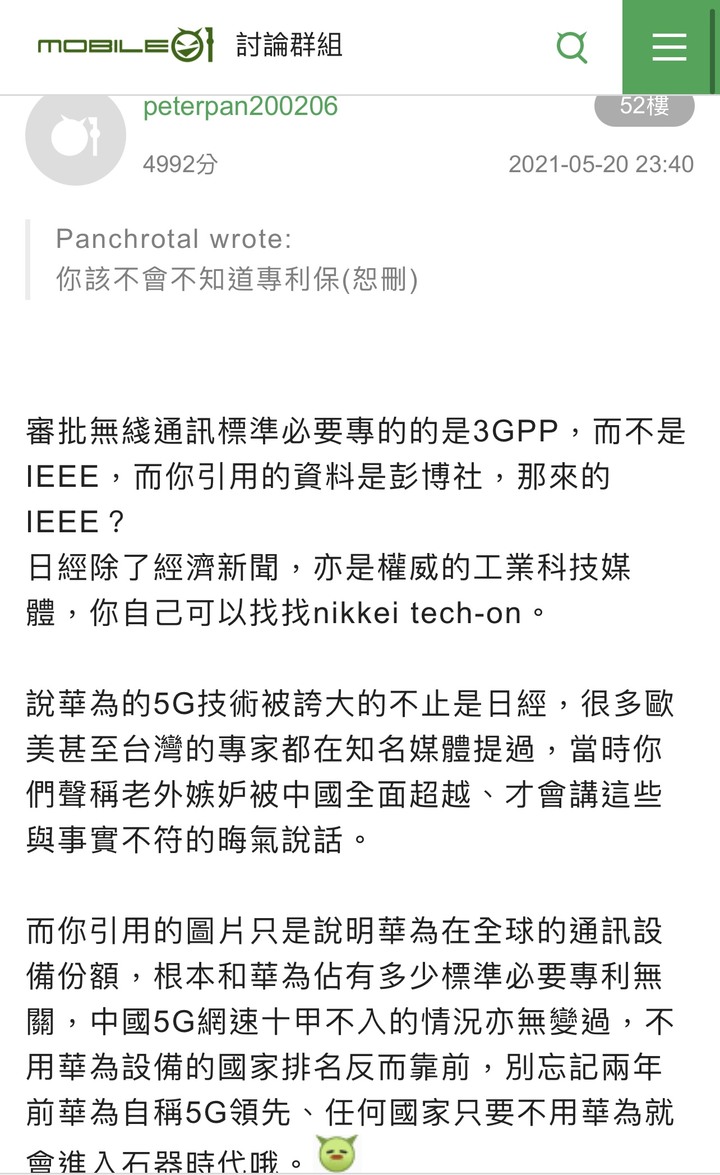 MOBILE01 討論群組

peterpan200206
52樓
4992分
2021-05-20 23:40

Panchrotal wrote:
你該不會不知道專利保(恕刪)

審批無綫通訊標準必要專的的是3GPP，而不是IEEE，而你引用的資料是彭博社，那來的IEEE？
日經除了經濟新聞，亦是權威的工業科技媒體，你自己可以找找nikkei tech-on。

說華為的5G技術被誇大的不止是日經，很多歐美甚至台灣的專家都在知名媒體提過，當時你們聲稱老外嫉妒被中國全面超越、才會講這些與事實不符的晦氣說話。

而你引用的圖片只是說明華為在全球的通訊設備份額，根本和華為佔有多少標準必要專利無關，中國5G網速十甲不入的情況亦無變過，不用華為設備的國家排名反而靠前，別忘記兩年前華為自稱5G領先、任何國家只要不用華為就會進入石器時代哦。